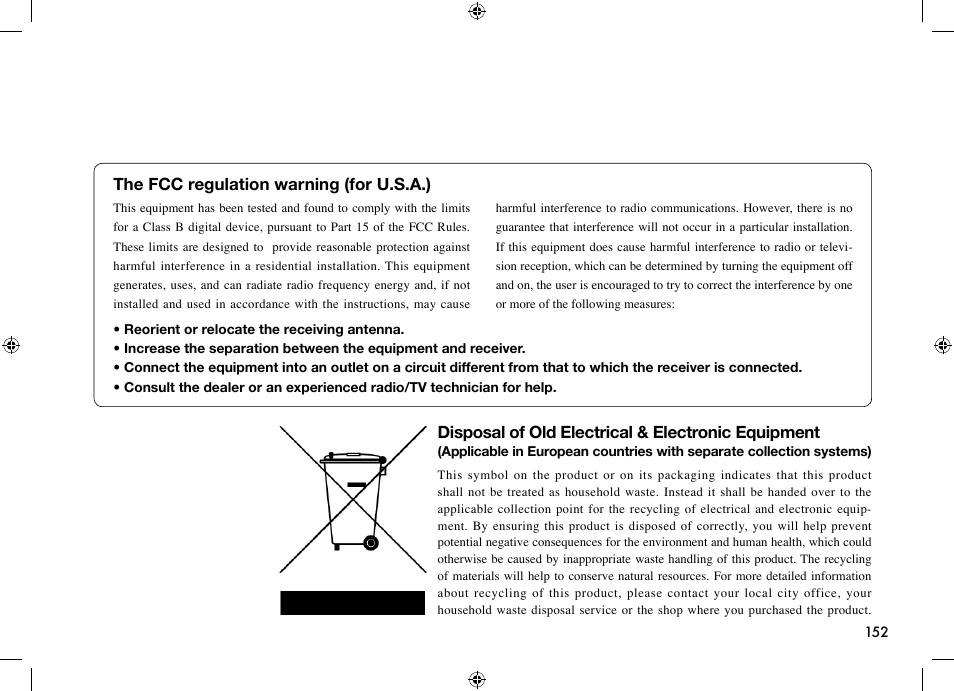 The FCC regulation warning (for U.S.A.)

This equipment has been tested and found to comply with the limits for a Class B digital device, pursuant to Part 15 of the FCC Rules. These limits are designed to provide reasonable protection against harmful interference in a residential installation. This equipment generates, uses, and can radiate radio frequency energy and, if not installed and used in accordance with the instructions, may cause harmful interference to radio communications. However, there is no guarantee that interference will not occur in a particular installation. If this equipment does cause harmful interference to radio or television reception, which can be determined by turning the equipment off and on, the user is encouraged to try to correct the interference by one or more of the following measures:

• Reorient or relocate the receiving antenna.
• Increase the separation between the equipment and receiver.
• Connect the equipment into an outlet on a circuit different from that to which the receiver is connected.
• Consult the dealer or an experienced radio/TV technician for help.

Disposal of Old Electrical & Electronic Equipment
(Applicable in European countries with separate collection systems)

This symbol on the product or on its packaging indicates that this product shall not be treated as household waste. Instead it shall be handed over to the applicable collection point for the recycling of electrical and electronic equipment. By ensuring this product is disposed of correctly, you will help prevent potential negative consequences for the environment and human health, which could otherwise be caused by inappropriate waste handling of this product. The recycling of materials will help to conserve natural resources. For more detailed information about recycling of this product, please contact your local city office, your household waste disposal service or the shop where you purchased the product.

152